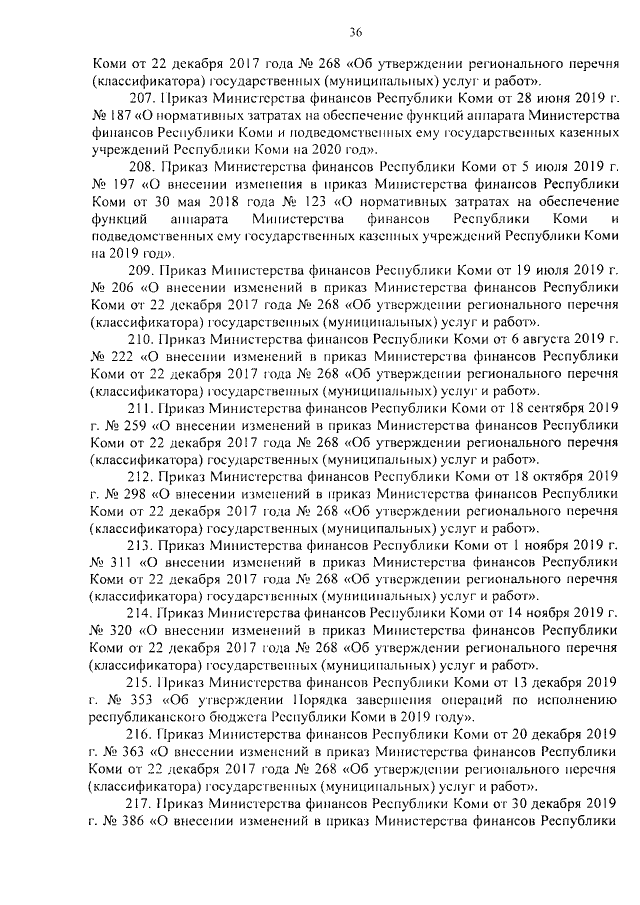 36

Коми от 22 декабря 2017 года № 268 «Об утверждении регионального перечня (классификатора) государственных (муниципальных) услуг и работ».

207. Приказ Министерства финансов Республики Коми от 28 июня 2019 г. № 187 «О нормативных затратах на обеспечение функций аппарата Министерства финансов Республики Коми и подведомственных ему государственных казенных учреждений Республики Коми на 2020 год».

208. Приказ Министерства финансов Республики Коми от 5 июля 2019 г. № 197 «О внесении изменения в приказ Министерства финансов Республики Коми от 30 мая 2018 года № 123 «О нормативных затратах на обеспечение функций аппарата Министерства финансов Республики Коми и подведомственных ему государственных казенных учреждений Республики Коми на 2019 год».

209. Приказ Министерства финансов Республики Коми от 19 июля 2019 г. № 206 «О внесении изменений в приказ Министерства финансов Республики Коми от 22 декабря 2017 года № 268 «Об утверждении регионального перечня (классификатора) государственных (муниципальных) услуг и работ».

210. Приказ Министерства финансов Республики Коми от 6 августа 2019 г. № 222 «О внесении изменений в приказ Министерства финансов Республики Коми от 22 декабря 2017 года № 268 «Об утверждении регионального перечня (классификатора) государственных (муниципальных) услуг и работ».

211. Приказ Министерства финансов Республики Коми от 18 сентября 2019 г. № 259 «О внесении изменений в приказ Министерства финансов Республики Коми от 22 декабря 2017 года № 268 «Об утверждении регионального перечня (классификатора) государственных (муниципальных) услуг и работ».

212. Приказ Министерства финансов Республики Коми от 18 октября 2019 г. № 298 «О внесении изменений в приказ Министерства финансов Республики Коми от 22 декабря 2017 года № 268 «Об утверждении регионального перечня (классификатора) государственных (муниципальных) услуг и работ».

213. Приказ Министерства финансов Республики Коми от 1 ноября 2019 г. № 311 «О внесении изменений в приказ Министерства финансов Республики Коми от 22 декабря 2017 года № 268 «Об утверждении регионального перечня (классификатора) государственных (муниципальных) услуг и работ».

214. Приказ Министерства финансов Республики Коми от 14 ноября 2019 г. № 320 «О внесении изменений в приказ Министерства финансов Республики Коми от 22 декабря 2017 года № 268 «Об утверждении регионального перечня (классификатора) государственных (муниципальных) услуг и работ».

215. Приказ Министерства финансов Республики Коми от 13 декабря 2019 г. № 353 «Об утверждении Порядка завершения операций по исполнению республиканского бюджета Республики Коми в 2019 году».

216. Приказ Министерства финансов Республики Коми от 20 декабря 2019 г. № 363 «О внесении изменений в приказ Министерства финансов Республики Коми от 22 декабря 2017 года № 268 «Об утверждении регионального перечня (классификатора) государственных (муниципальных) услуг и работ».

217. Приказ Министерства финансов Республики Коми от 30 декабря 2019 г. № 386 «О внесении изменений в приказ Министерства финансов Республики